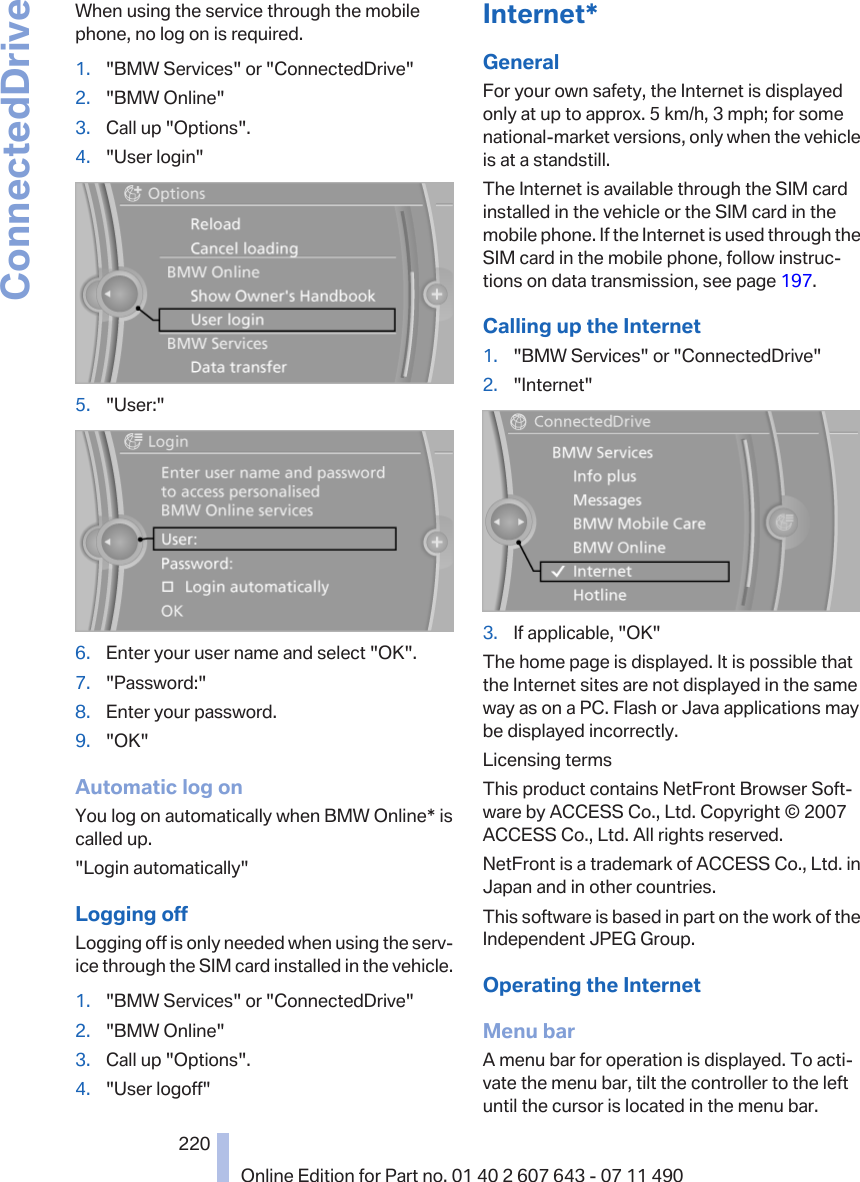 ConnectedDrive

When using the service through the mobile phone, no log on is required.

1. "BMW Services" or "ConnectedDrive"
2. "BMW Online"
3. Call up "Options".
4. "User login"

Options
Reload
Cancel loading
BMW Online
Show Owner's Handbook
User login
BMW Services
Data transfer

5. "User:"

Login
Enter user name and password to access personalised BMW Online services
User:
Password:
Login automatically
OK

6. Enter your user name and select "OK".
7. "Password:"
8. Enter your password.
9. "OK"

Automatic log on

You log on automatically when BMW Online* is called up.

"Login automatically"

Logging off

Logging off is only needed when using the service through the SIM card installed in the vehicle.

1. "BMW Services" or "ConnectedDrive"
2. "BMW Online"
3. Call up "Options".
4. "User logoff"

Internet*

General

For your own safety, the Internet is displayed only at up to approx. 5 km/h, 3 mph; for some national-market versions, only when the vehicle is at a standstill.

The Internet is available through the SIM card installed in the vehicle or the SIM card in the mobile phone. If the Internet is used through the SIM card in the mobile phone, follow instructions on data transmission, see page 197.

Calling up the Internet

1. "BMW Services" or "ConnectedDrive"
2. "Internet"

ConnectedDrive
BMW Services
Info plus
Messages
BMW Mobile Care
BMW Online
Internet
Hotline

3. If applicable, "OK"

The home page is displayed. It is possible that the Internet sites are not displayed in the same way as on a PC. Flash or Java applications may be displayed incorrectly.

Licensing terms

This product contains NetFront Browser Software by ACCESS Co., Ltd. Copyright © 2007 ACCESS Co., Ltd. All rights reserved.

NetFront is a trademark of ACCESS Co., Ltd. in Japan and in other countries.

This software is based in part on the work of the Independent JPEG Group.

Operating the Internet

Menu bar

A menu bar for operation is displayed. To activate the menu bar, tilt the controller to the left until the cursor is located in the menu bar.

220

Online Edition for Part no. 01 40 2 607 643 - 07 11 490